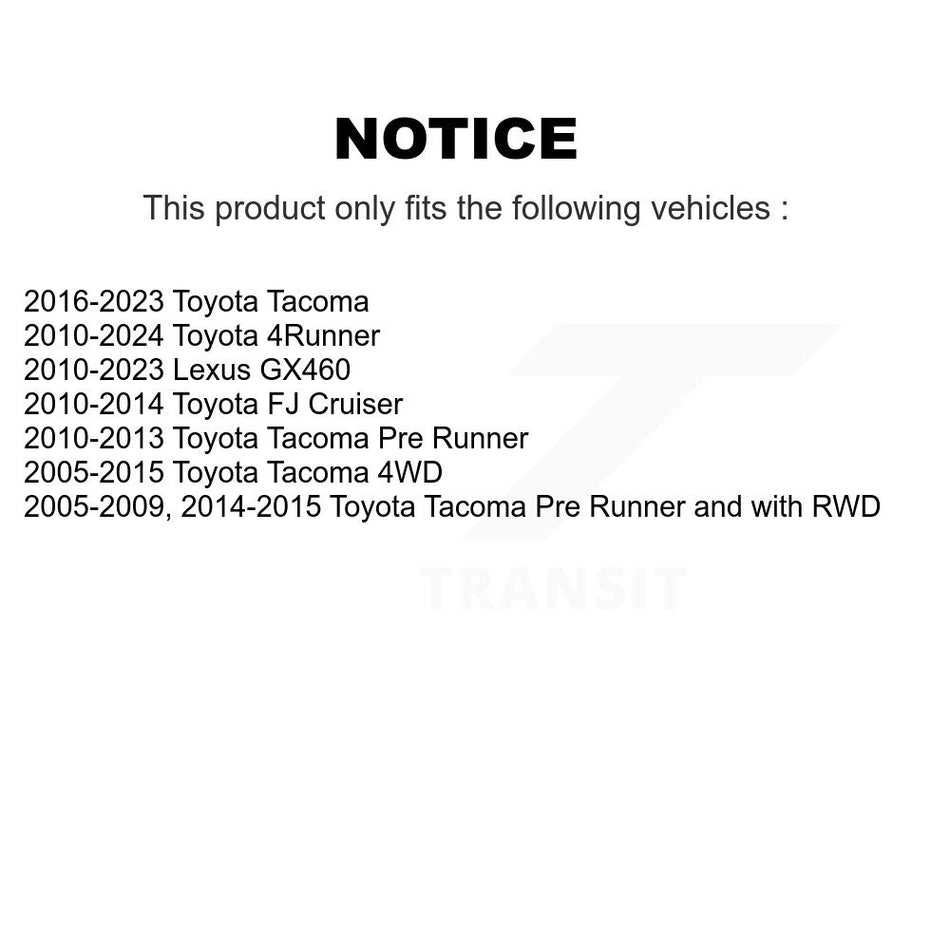 NOTICE

This product only fits the following vehicles :

2016-2023 Toyota Tacoma
2010-2024 Toyota 4Runner
2010-2023 Lexus GX460
2010-2014 Toyota FJ Cruiser
2010-2013 Toyota Tacoma Pre Runner
2005-2015 Toyota Tacoma 4WD
2005-2009, 2014-2015 Toyota Tacoma Pre Runner and with RWD

TRANSIT